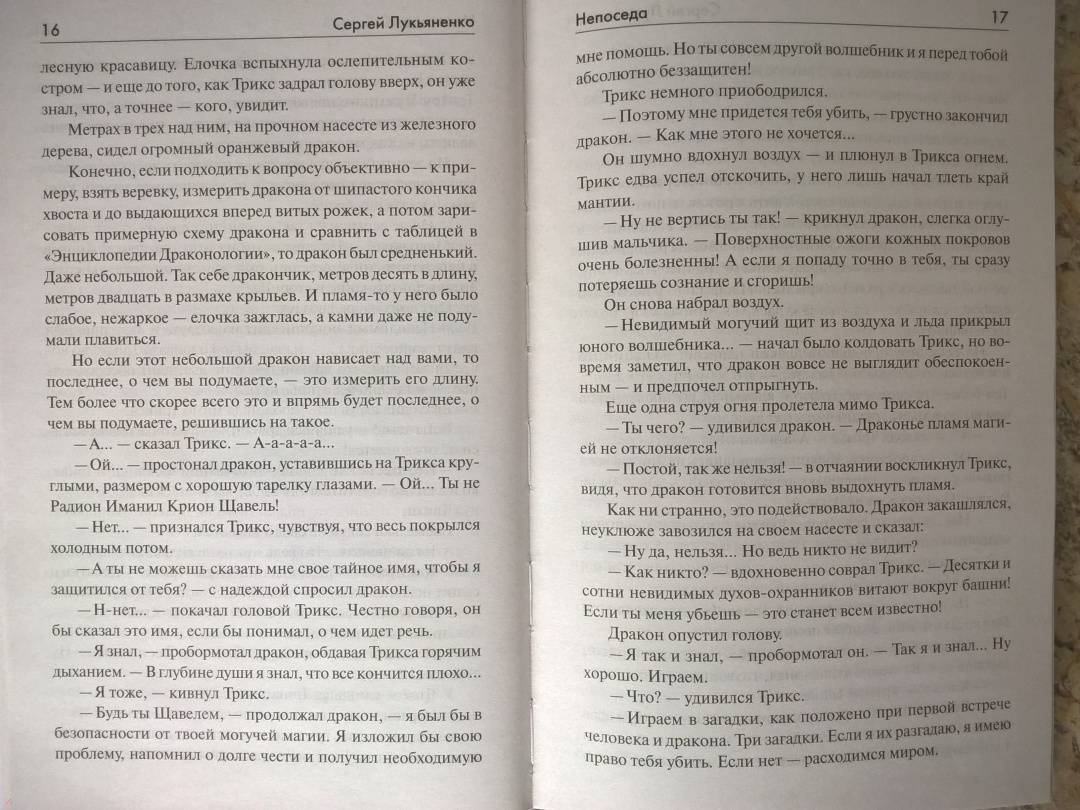 16 Сергей Лукьяненко

лесную красавицу. Елочка вспыхнула ослепительным костром — и еще до того, как Трикс задрал голову вверх, он уже знал, что, а точнее — кого, увидит.

Метрах в трех над ним, на прочном насесте из железного дерева, сидел огромный оранжевый дракон.

Конечно, если подходить к вопросу объективно — к примеру, взять веревку, измерить дракона от шипастого кончика хвоста и до выдающихся вперед витых рожек, а потом зарисовать примерную схему дракона и сравнить с таблицей в «Энциклопедии Драконологии», то дракон был средненький. Даже небольшой. Так себе дракончик, метров десять в длину, метров двадцать в размахе крыльев. И пламя-то у него было слабое, нежаркое — елочка зажглась, а камни даже не подумали плавиться.

Но если этот небольшой дракон нависает над вами, то последнее, о чем вы подумаете, — это измерить его длину. Тем более что скорее всего это и впрямь будет последнее, о чем вы подумаете, решившись на такое.

— А... — сказал Трикс. — А-а-а-а-а...

— Ой... — простонал дракон, уставившись на Трикса круглыми, размером с хорошую тарелку глазами. — Ой... Ты не Радион Иманил Крион Щавель!

— Нет... — признался Трикс, чувствуя, что весь покрылся холодным потом.

— А ты не можешь сказать мне свое тайное имя, чтобы я защитился от тебя? — с надеждой спросил дракон.

— Н-нет... — покачал головой Трикс. Честно говоря, он бы сказал это имя, если бы понимал, о чем идет речь.

— Я знал, — пробормотал дракон, обдавая Трикса горячим дыханием. — В глубине души я знал, что все кончится плохо...

— Я тоже, — кивнул Трикс.

— Будь ты Щавелем, — продолжал дракон, — я был бы в безопасности от твоей могучей магии. Я изложил бы свою проблему, напомнил о долге чести и получил необходимую

Непоседа 17

мне помощь. Но ты совсем другой волшебник и я перед тобой абсолютно беззащитен!

Трикс немного приободрился.

— Поэтому мне придется тебя убить, — грустно закончил дракон. — Как мне этого не хочется...

Он шумно вдохнул воздух — и плюнул в Трикса огнем. Трикс едва успел отскочить, у него лишь начал тлеть край мантии.

— Ну не вертись ты так! — крикнул дракон, слегка оглушив мальчика. — Поверхностные ожоги кожных покровов очень болезненны! А если я попаду точно в тебя, ты сразу потеряешь сознание и сгоришь!

Он снова набрал воздух.

— Невидимый могучий щит из воздуха и льда прикрыл юного волшебника... — начал было колдовать Трикс, но вовремя заметил, что дракон вовсе не выглядит обеспокоенным — и предпочел отпрыгнуть.

Еще одна струя огня пролетела мимо Трикса.

— Ты чего? — удивился дракон. — Драконье пламя магией не отклоняется!

— Постой, так же нельзя! — в отчаянии воскликнул Трикс, видя, что дракон готовится вновь выдохнуть пламя.

Как ни странно, это подействовало. Дракон закашлялся, неуклюже завозился на своем насесте и сказал:

— Ну да, нельзя... Но ведь никто не видит?

— Как никто? — вдохновенно соврал Трикс. — Десятки и сотни невидимых духов-охранников витают вокруг башни! Если ты меня убьешь — это станет всем известно!

Дракон опустил голову.

— Я так и знал, — пробормотал он. — Так я и знал... Ну хорошо. Играем.

— Что? — удивился Трикс.

— Играем в загадки, как положено при первой встрече человека и дракона. Три загадки. Если я их разгадаю, я имею право тебя убить. Если нет — расходимся миром.